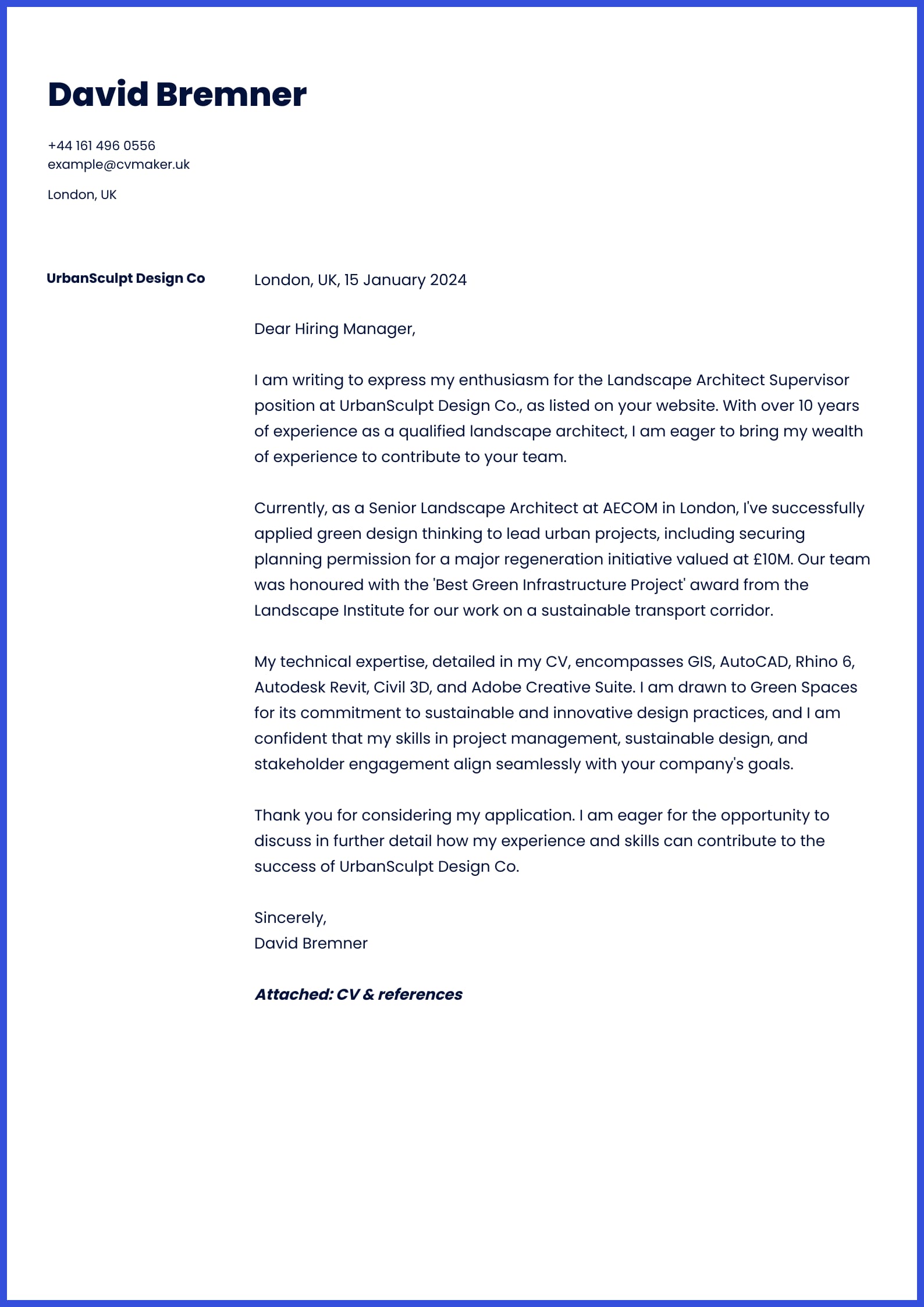 David Bremner

+44 161 496 0556
example@cvmaker.uk

London, UK

UrbanSculpt Design Co

London, UK, 15 January 2024

Dear Hiring Manager,

I am writing to express my enthusiasm for the Landscape Architect Supervisor position at UrbanSculpt Design Co., as listed on your website. With over 10 years of experience as a qualified landscape architect, I am eager to bring my wealth of experience to contribute to your team.

Currently, as a Senior Landscape Architect at AECOM in London, I've successfully applied green design thinking to lead urban projects, including securing planning permission for a major regeneration initiative valued at £10M. Our team was honoured with the 'Best Green Infrastructure Project' award from the Landscape Institute for our work on a sustainable transport corridor.

My technical expertise, detailed in my CV, encompasses GIS, AutoCAD, Rhino 6, Autodesk Revit, Civil 3D, and Adobe Creative Suite. I am drawn to Green Spaces for its commitment to sustainable and innovative design practices, and I am confident that my skills in project management, sustainable design, and stakeholder engagement align seamlessly with your company's goals.

Thank you for considering my application. I am eager for the opportunity to discuss in further detail how my experience and skills can contribute to the success of UrbanSculpt Design Co.

Sincerely,
David Bremner

Attached: CV & references